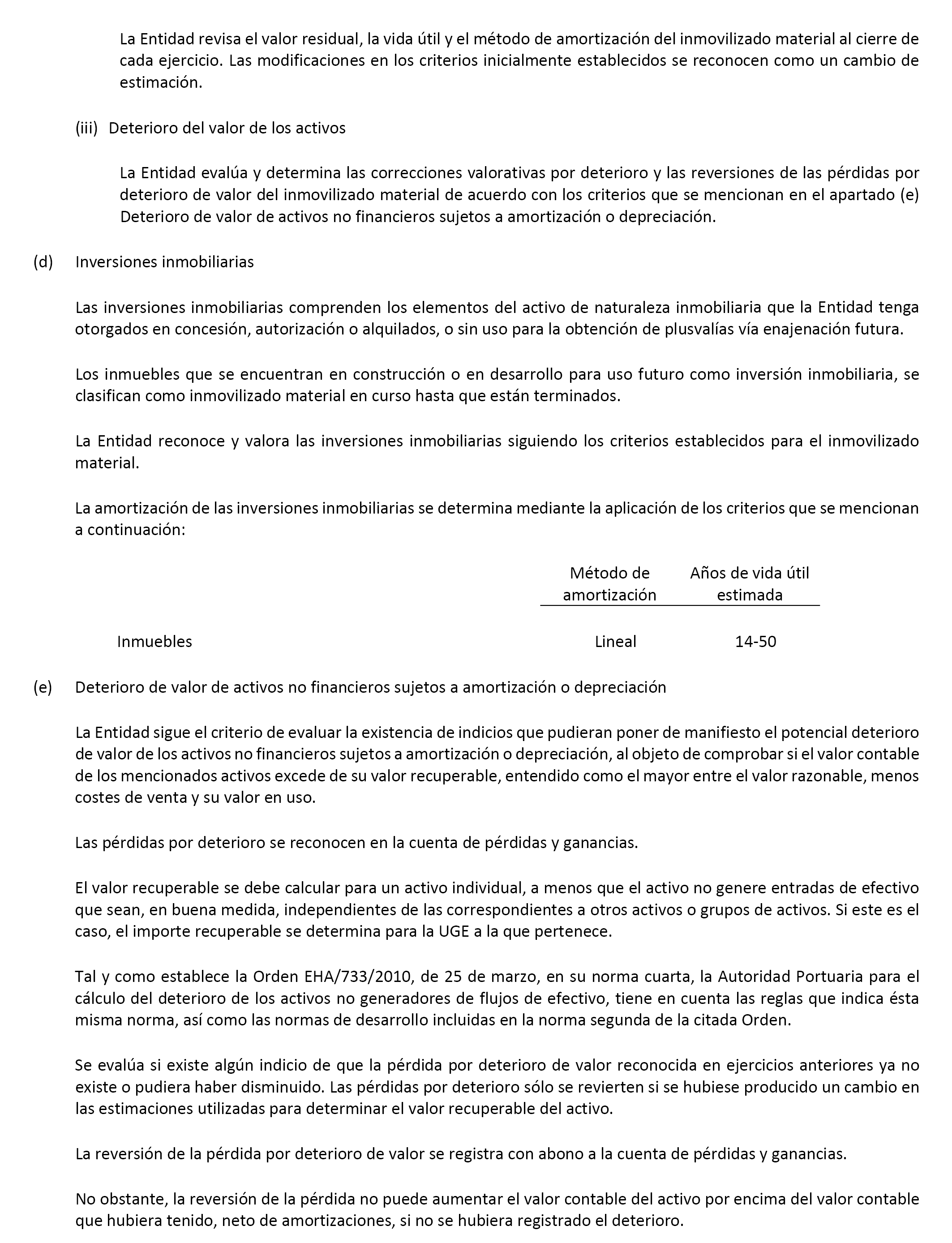 La Entidad revisa el valor residual, la vida útil y el método de amortización del inmovilizado material al cierre de cada ejercicio. Las modificaciones en los criterios inicialmente establecidos se reconocen como un cambio de estimación.

(iii) Deterioro del valor de los activos

La Entidad evalúa y determina las correcciones valorativas por deterioro y las reversiones de las pérdidas por deterioro de valor del inmovilizado material de acuerdo con los criterios que se mencionan en el apartado (e) Deterioro de valor de activos no financieros sujetos a amortización o depreciación.

(d) Inversiones inmobiliarias

Las inversiones inmobiliarias comprenden los elementos del activo de naturaleza inmobiliaria que la Entidad tenga otorgados en concesión, autorización o alquilados, o sin uso para la obtención de plusvalías vía enajenación futura.

Los inmuebles que se encuentran en construcción o en desarrollo para uso futuro como inversión inmobiliaria, se clasifican como inmovilizado material en curso hasta que están terminados.

La Entidad reconoce y valora las inversiones inmobiliarias siguiendo los criterios establecidos para el inmovilizado material.

La amortización de las inversiones inmobiliarias se determina mediante la aplicación de los criterios que se mencionan a continuación:

| | Método de amortización | Años de vida útil estimada |
|---|---|---|
| Inmuebles | Lineal | 14-50 |

(e) Deterioro de valor de activos no financieros sujetos a amortización o depreciación

La Entidad sigue el criterio de evaluar la existencia de indicios que pudieran poner de manifiesto el potencial deterioro de valor de los activos no financieros sujetos a amortización o depreciación, al objeto de comprobar si el valor contable de los mencionados activos excede de su valor recuperable, entendido como el mayor entre el valor razonable, menos costes de venta y su valor en uso.

Las pérdidas por deterioro se reconocen en la cuenta de pérdidas y ganancias.

El valor recuperable se debe calcular para un activo individual, a menos que el activo no genere entradas de efectivo que sean, en buena medida, independientes de las correspondientes a otros activos o grupos de activos. Si este es el caso, el importe recuperable se determina para la UGE a la que pertenece.

Tal y como establece la Orden EHA/733/2010, de 25 de marzo, en su norma cuarta, la Autoridad Portuaria para el cálculo del deterioro de los activos no generadores de flujos de efectivo, tiene en cuenta las reglas que indica ésta misma norma, así como las normas de desarrollo incluidas en la norma segunda de la citada Orden.

Se evalúa si existe algún indicio de que la pérdida por deterioro de valor reconocida en ejercicios anteriores ya no existe o pudiera haber disminuido. Las pérdidas por deterioro sólo se revierten si se hubiese producido un cambio en las estimaciones utilizadas para determinar el valor recuperable del activo.

La reversión de la pérdida por deterioro de valor se registra con abono a la cuenta de pérdidas y ganancias.

No obstante, la reversión de la pérdida no puede aumentar el valor contable del activo por encima del valor contable que hubiera tenido, neto de amortizaciones, si no se hubiera registrado el deterioro.